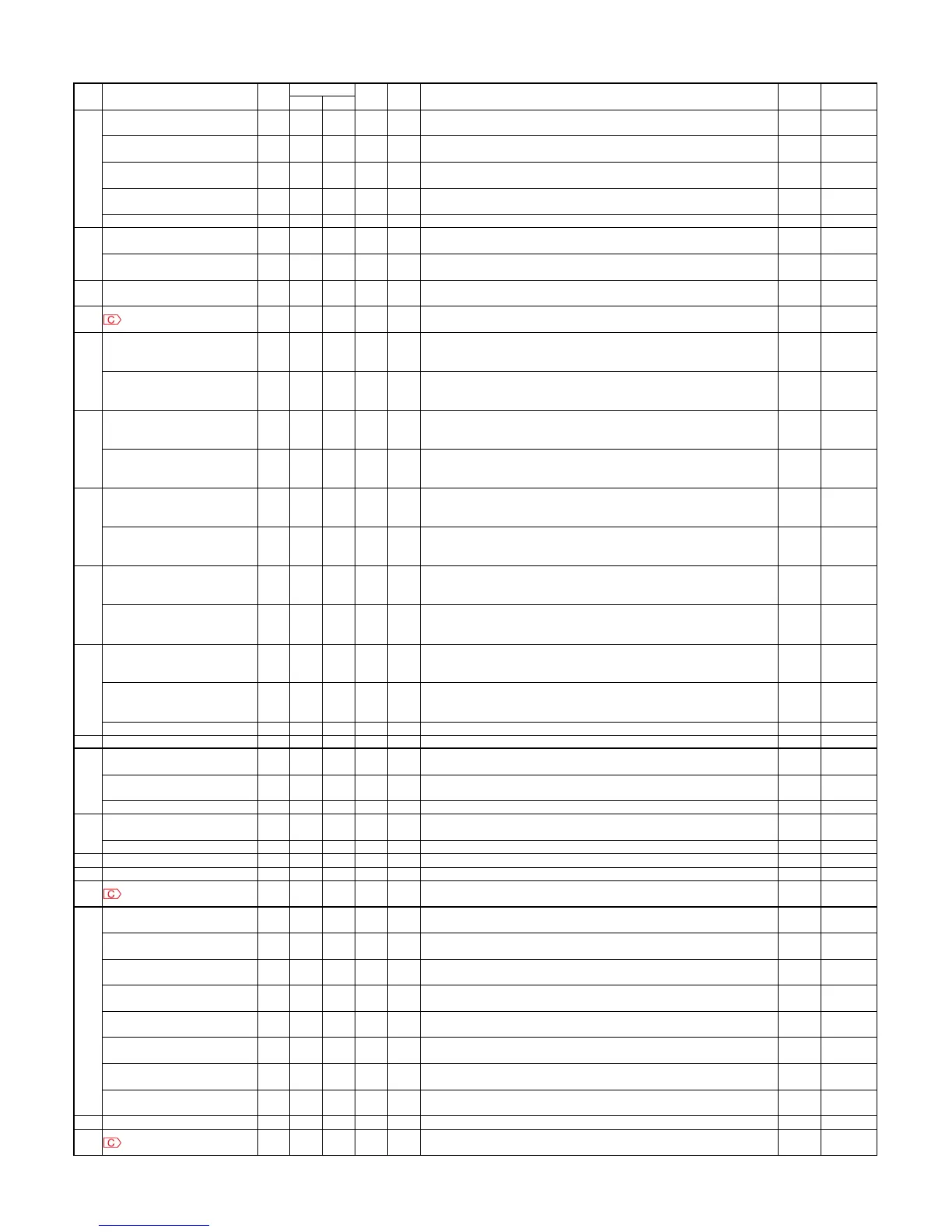 C

C

C